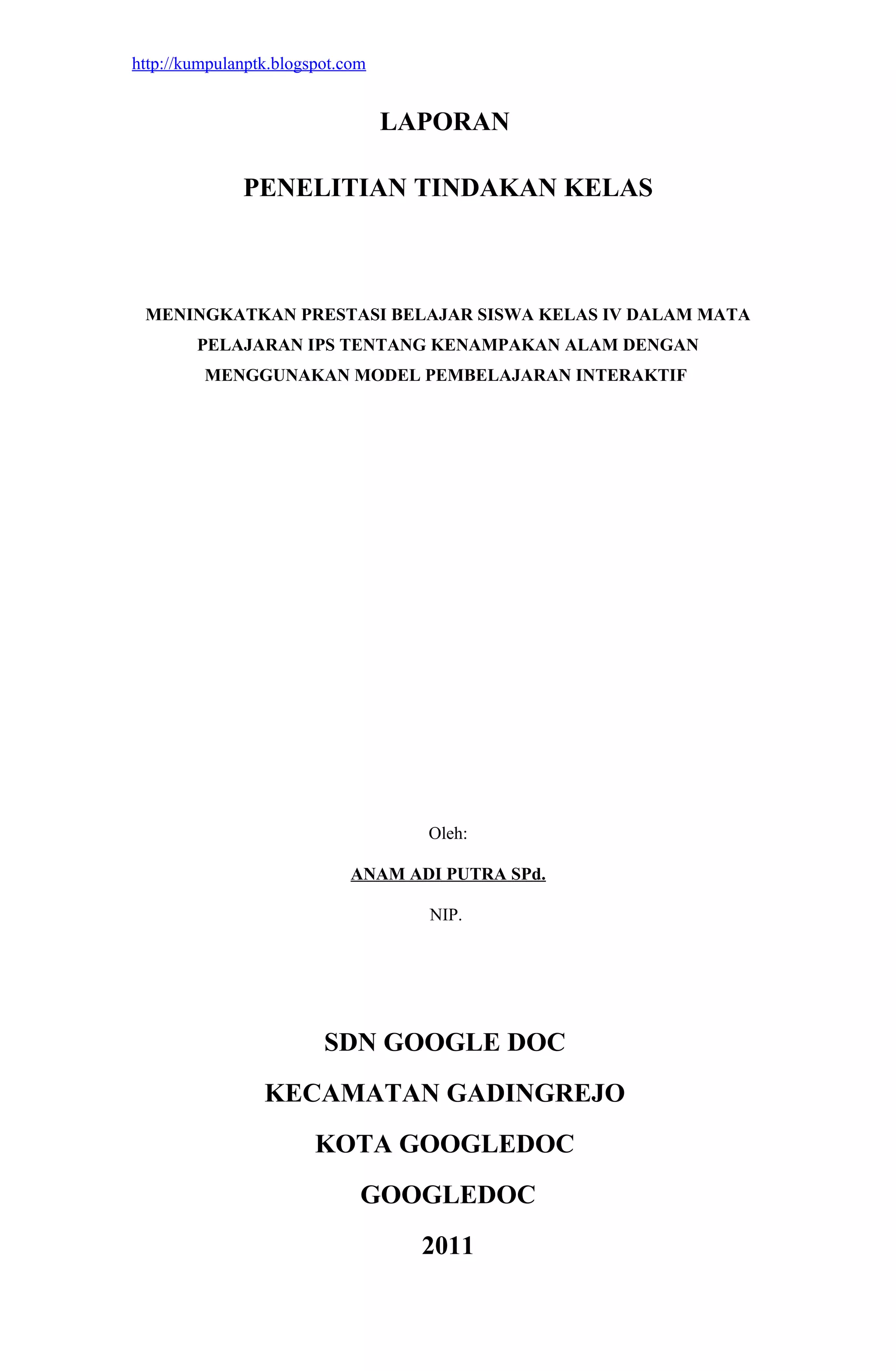 http://kumpulanptk.blogspot.com

LAPORAN

PENELITIAN TINDAKAN KELAS

MENINGKATKAN PRESTASI BELAJAR SISWA KELAS IV DALAM MATA PELAJARAN IPS TENTANG KENAMPAKAN ALAM DENGAN MENGGUNAKAN MODEL PEMBELAJARAN INTERAKTIF

Oleh:

ANAM ADI PUTRA SPd.

NIP.

SDN GOOGLE DOC

KECAMATAN GADINGREJO

KOTA GOOGLEDOC

GOOGLEDOC

2011